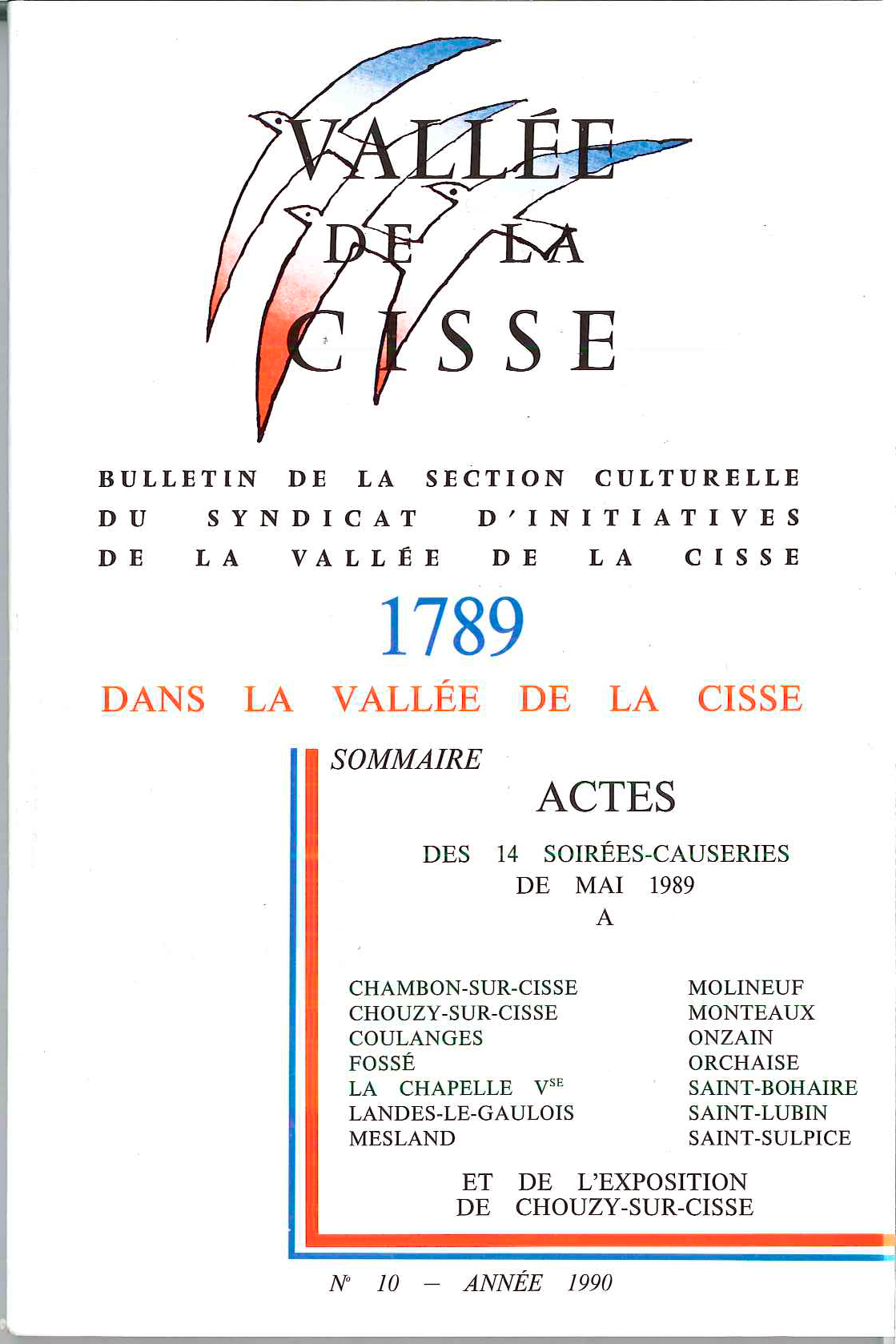 VALLÉE DE LA CISSE

BULLETIN DE LA SECTION CULTURELLE DU SYNDICAT D'INITIATIVES DE LA VALLÉE DE LA CISSE

1789

DANS LA VALLÉE DE LA CISSE

SOMMAIRE

ACTES

DES 14 SOIRÉES-CAUSERIES DE MAI 1989 A

CHAMBON-SUR-CISSE
CHOUZY-SUR-CISSE
COULANGES
FOSSÉ
LA CHAPELLE V$^{SE}$
LANDES-LE-GAULOIS
MESLAND

MOLINEUF
MONTEAUX
ONZAIN
ORCHAISE
SAINT-BOHAIRE
SAINT-LUBIN
SAINT-SULPICE

ET DE L'EXPOSITION DE CHOUZY-SUR-CISSE

N° 10 — ANNÉE 1990